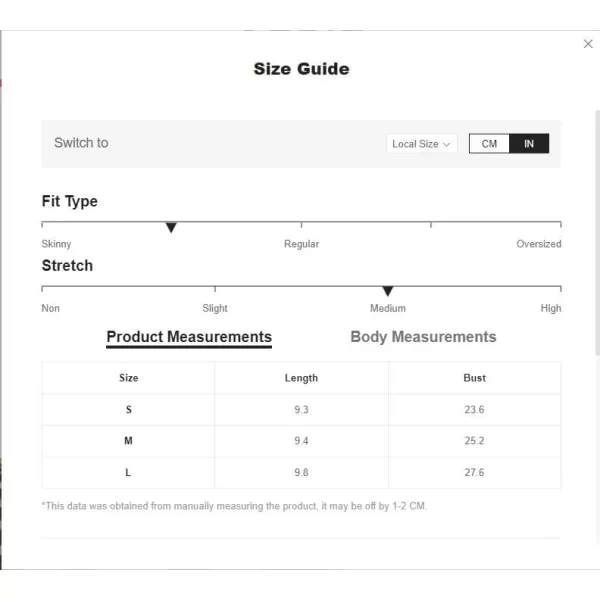 Size Guide

Switch to

Local Size

CM IN

Fit Type

Skinny Regular Oversized

Stretch

Non Slight Medium High

Product Measurements Body Measurements

| Size | Length | Bust |
|---|---|---|
| S | 9.3 | 23.6 |
| M | 9.4 | 25.2 |
| L | 9.8 | 27.6 |

*This data was obtained from manually measuring the product, it may be off by 1-2 CM.